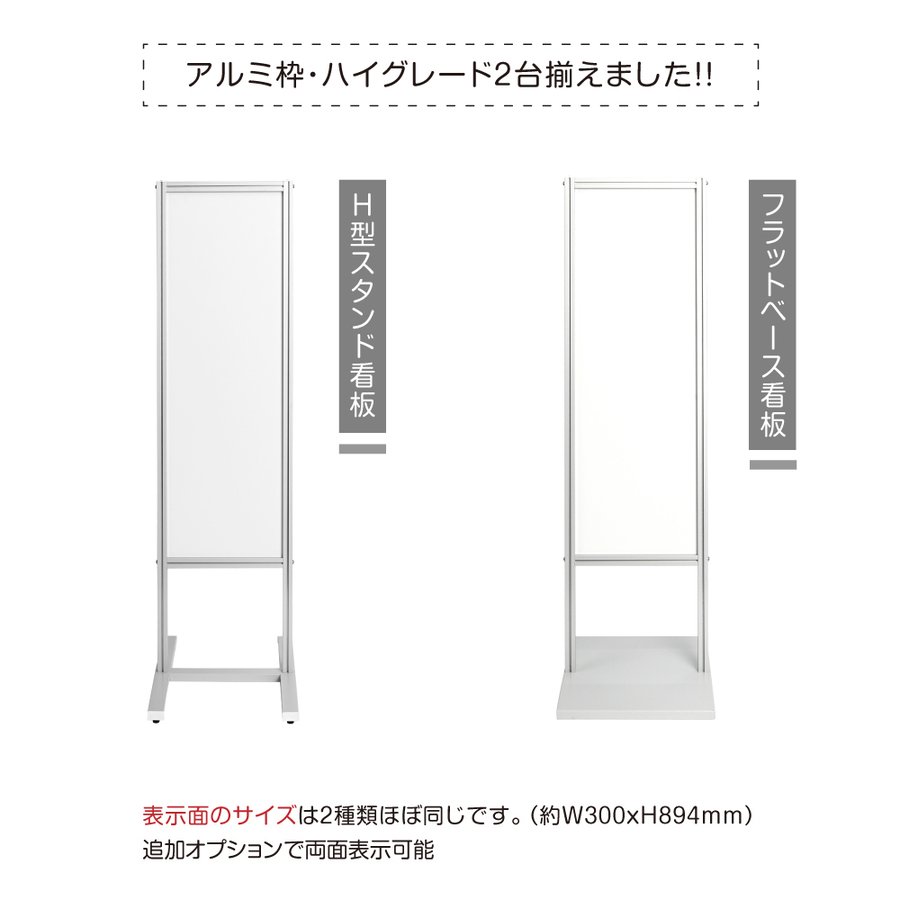 アルミ枠・ハイグレード2台揃えました!!

H型スタンド看板

フラットベース看板

表示面のサイズは2種類ほぼ同じです。(約W300xH894mm)
追加オプションで両面表示可能